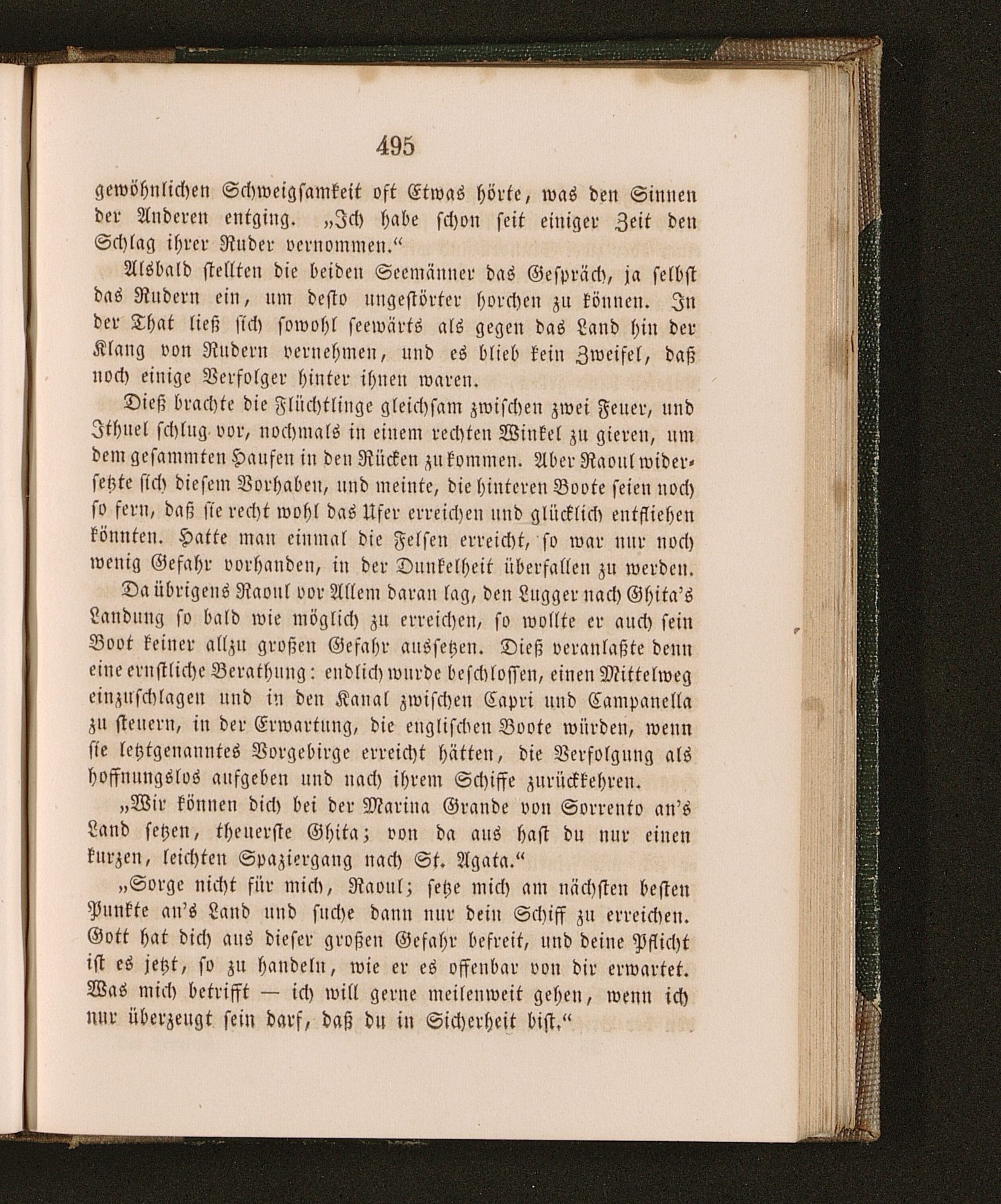 495

gewöhnlichen Schweigsamkeit oft Etwas hörte, was den Sinnen der Anderen entging. „Ich habe schon seit einiger Zeit den Schlag ihrer Ruder vernommen.“

Alsbald stellten die beiden Seemänner das Gespräch, ja selbst das Rudern ein, um desto ungestörter horchen zu können. In der That ließ sich sowohl seewärts als gegen das Land hin der Klang von Rudern vernehmen, und es blieb kein Zweifel, daß noch einige Verfolger hinter ihnen waren.

Dieß brachte die Flüchtlinge gleichsam zwischen zwei Feuer, und Ithuel schlug vor, nochmals in einem rechten Winkel zu gieren, um dem gesammten Haufen in den Rücken zu kommen. Aber Raoul widersetzte sich diesem Vorhaben, und meinte, die hinteren Boote seien noch so fern, daß sie recht wohl das Ufer erreichen und glücklich entfliehen könnten. Hatte man einmal die Felsen erreicht, so war nur noch wenig Gefahr vorhanden, in der Dunkelheit überfallen zu werden.

Da übrigens Raoul vor Allem daran lag, den Lugger nach Ghita's Landung so bald wie möglich zu erreichen, so wollte er auch sein Boot keiner allzu großen Gefahr aussetzen. Dieß veranlaßte denn eine ernstliche Berathung: endlich wurde beschlossen, einen Mittelweg einzuschlagen und in den Kanal zwischen Capri und Campanella zu steuern, in der Erwartung, die englischen Boote würden, wenn sie letztgenanntes Vorgebirge erreicht hätten, die Verfolgung als hoffnungslos aufgeben und nach ihrem Schiffe zurückkehren.

„Wir können dich bei der Marina Grande von Sorrento an's Land setzen, theuerste Ghita; von da aus hast du nur einen kurzen, leichten Spaziergang nach St. Agata.“

„Sorge nicht für mich, Raoul; setze mich am nächsten besten Punkte an's Land und suche dann nur dein Schiff zu erreichen. Gott hat dich aus dieser großen Gefahr befreit, und deine Pflicht ist es jetzt, so zu handeln, wie er es offenbar von dir erwartet. Was mich betrifft — ich will gerne meilenweit gehen, wenn ich nur überzeugt sein darf, daß du in Sicherheit bist.“